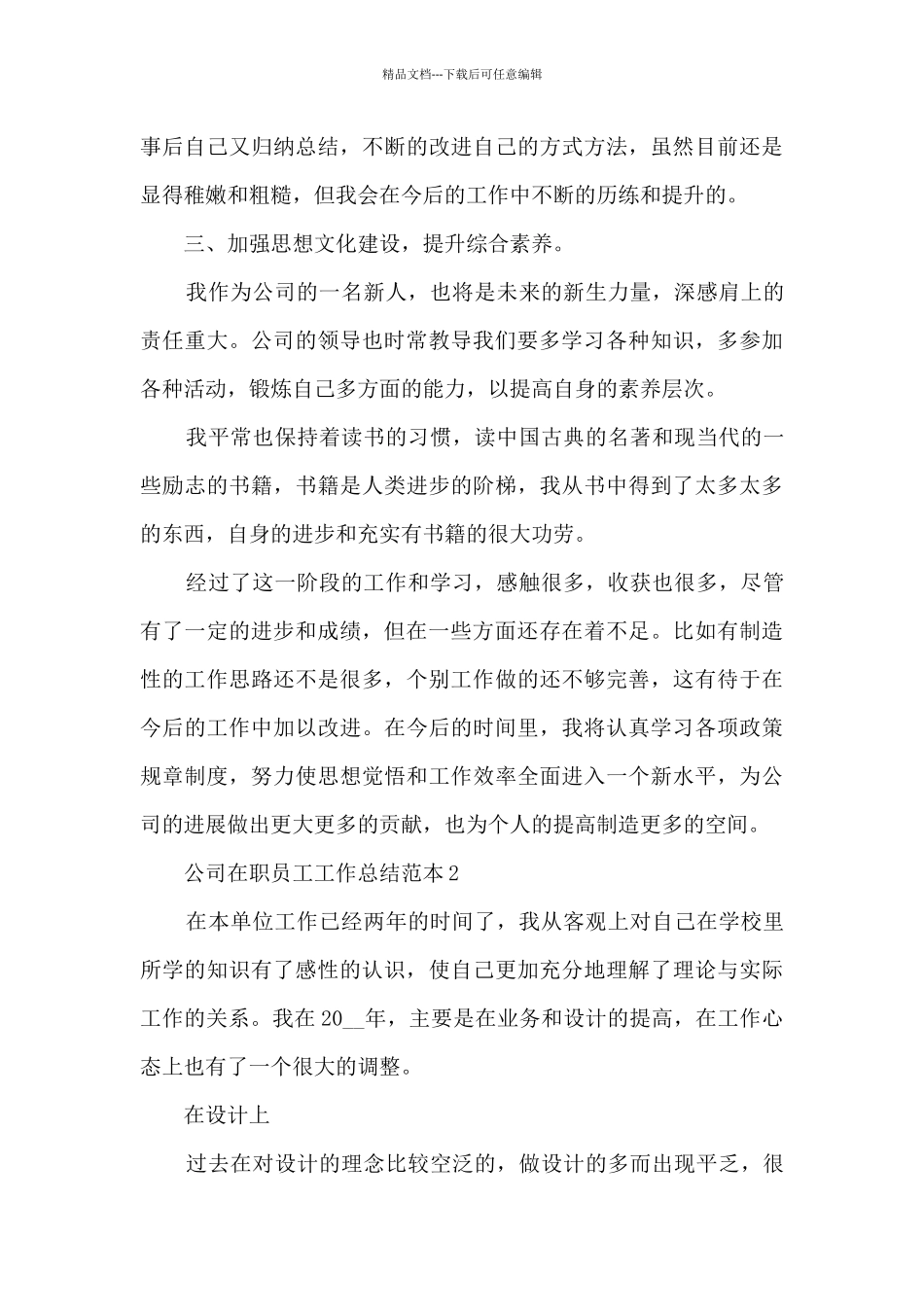 精品文档---下载后可任意编辑

事后自己又归纳总结，不断的改进自己的方式方法，虽然目前还是显得稚嫩和粗糙，但我会在今后的工作中不断的历练和提升的。

三、加强思想文化建设，提升综合素养。

我作为公司的一名新人，也将是未来的新生力量，深感肩上的责任重大。公司的领导也时常教导我们要多学习各种知识，多参加各种活动，锻炼自己多方面的能力，以提高自身的素养层次。

我平常也保持着读书的习惯，读中国古典的名著和现当代的一些励志的书籍，书籍是人类进步的阶梯，我从书中得到了太多太多的东西，自身的进步和充实有书籍的很大功劳。

经过了这一阶段的工作和学习，感触很多，收获也很多，尽管有了一定的进步和成绩，但在一些方面还存在着不足。比如有制造性的工作思路还不是很多，个别工作做的还不够完善，这有待于在今后的工作中加以改进。在今后的时间里，我将认真学习各项政策规章制度，努力使思想觉悟和工作效率全面进入一个新水平，为公司的进展做出更大更多的贡献，也为个人的提高制造更多的空间。

公司在职员工工作总结范本2

在本单位工作已经两年的时间了，我从客观上对自己在学校里所学的知识有了感性的认识，使自己更加充分地理解了理论与实际工作的关系。我在20____年，主要是在业务和设计的提高，在工作心态上也有了一个很大的调整。

在设计上

过去在对设计的理念比较空泛的，做设计的多而出现平乏，很